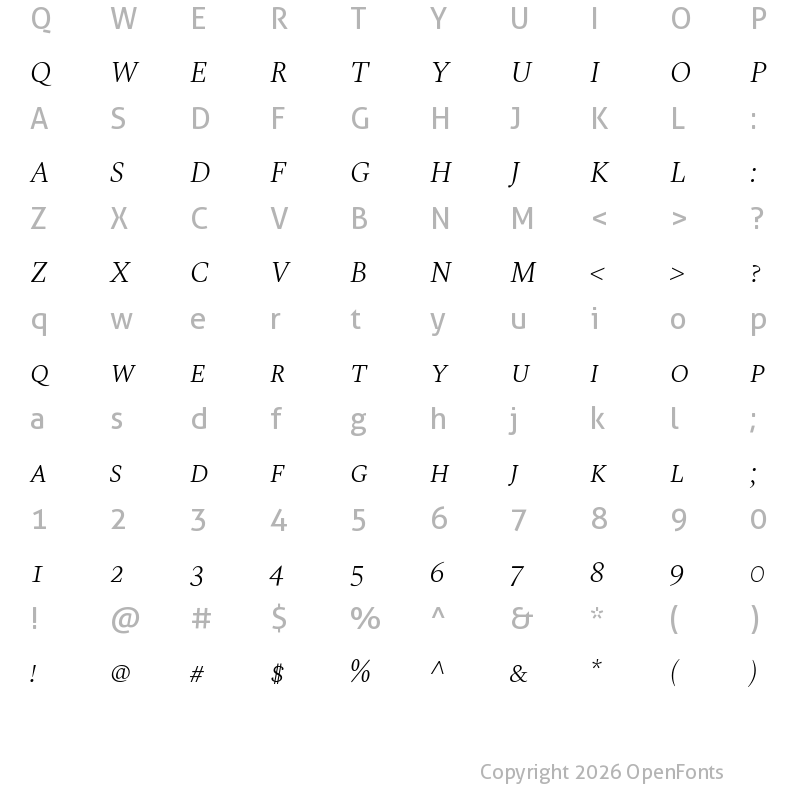 Q W E R T Y U I O P

Q W E R T Y U I O P

A S D F G H J K L :

A S D F G H J K L :

Z X C V B N M < > ?

Z X C V B N M < > ?

q w e r t y u i o p

Q W E R T Y U I O P

a s d f g h j k l ;

A S D F G H J K L ;

1 2 3 4 5 6 7 8 9 0

1 2 3 4 5 6 7 8 9 0

! @ # $ % ^ & * ( )

! @ # $ % ^ & * ( )

Copyright 2026 OpenFonts